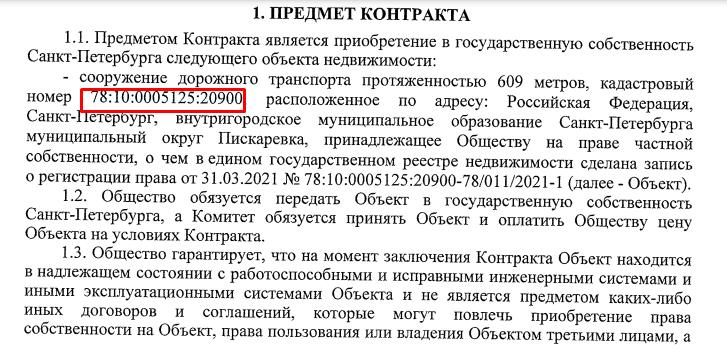 1. ПРЕДМЕТ КОНТРАКТА

1.1. Предметом Контракта является приобретение в государственную собственность Санкт-Петербурга следующего объекта недвижимости:

- сооружение дорожного транспорта протяженностью 609 метров, кадастровый номер 78:10:0005125:20900 расположенное по адресу: Российская Федерация, Санкт-Петербург, внутригородское муниципальное образование Санкт-Петербурга муниципальный округ Пискаревка, принадлежащее Обществу на праве частной собственности, о чем в едином государственном реестре недвижимости сделана запись о регистрации права от 31.03.2021 № 78:10:0005125:20900-78/011/2021-1 (далее - Объект).

1.2. Общество обязуется передать Объект в государственную собственность Санкт-Петербурга, а Комитет обязуется принять Объект и оплатить Обществу цену Объекта на условиях Контракта.

1.3. Общество гарантирует, что на момент заключения Контракта Объект находится в надлежащем состоянии с работоспособными и исправными инженерными системами и иными эксплуатационными системами Объекта и не является предметом каких-либо иных договоров и соглашений, которые могут повлечь приобретение права собственности на Объект, права пользования или владения Объектом третьими лицами, а